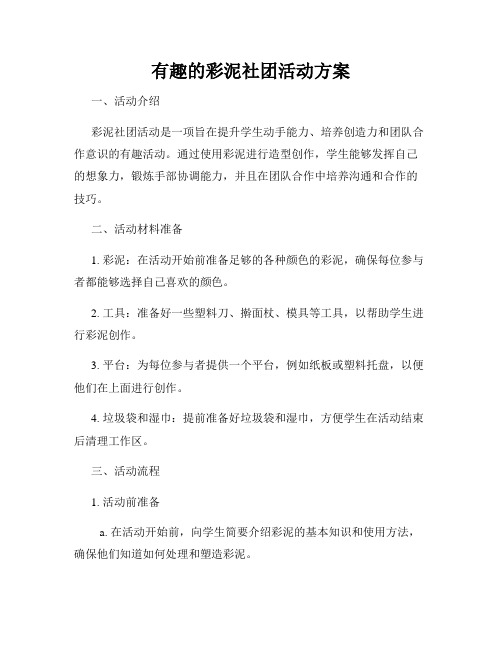 有趣的彩泥社团活动方案

一、活动介绍

彩泥社团活动是一项旨在提升学生动手能力、培养创造力和团队合作意识的有趣活动。通过使用彩泥进行造型创作，学生能够发挥自己的想象力，锻炼手部协调能力，并且在团队合作中培养沟通和合作的技巧。

二、活动材料准备

1. 彩泥：在活动开始前准备足够的各种颜色的彩泥，确保每位参与者都能够选择自己喜欢的颜色。

2. 工具：准备好一些塑料刀、擀面杖、模具等工具，以帮助学生进行彩泥创作。

3. 平台：为每位参与者提供一个平台，例如纸板或塑料托盘，以便他们在上面进行创作。

4. 垃圾袋和湿巾：提前准备好垃圾袋和湿巾，方便学生在活动结束后清理工作区。

三、活动流程

1. 活动前准备

a. 在活动开始前，向学生简要介绍彩泥的基本知识和使用方法，确保他们知道如何处理和塑造彩泥。